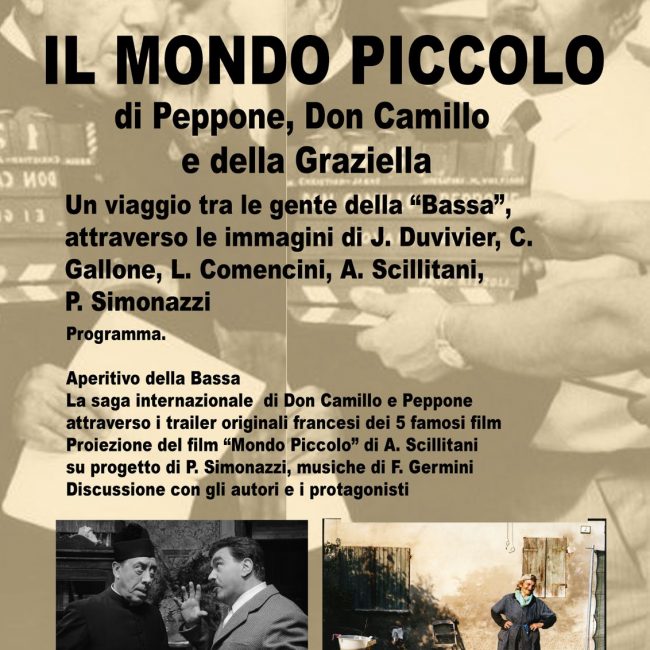 IL MONDO PICCOLO

di Peppone, Don Camillo
e della Graziella

Un viaggio tra le gente della "Bassa", attraverso le immagini di J. Duvivier, C. Gallone, L. Comencini, A. Scillitani, P. Simonazzi

Programma.

Aperitivo della Bassa
La saga internazionale di Don Camillo e Peppone attraverso i trailer originali francesi dei 5 famosi film
Proiezione del film "Mondo Piccolo" di A. Scillitani su progetto di P. Simonazzi, musiche di F. Germini
Discussione con gli autori e i protagonisti